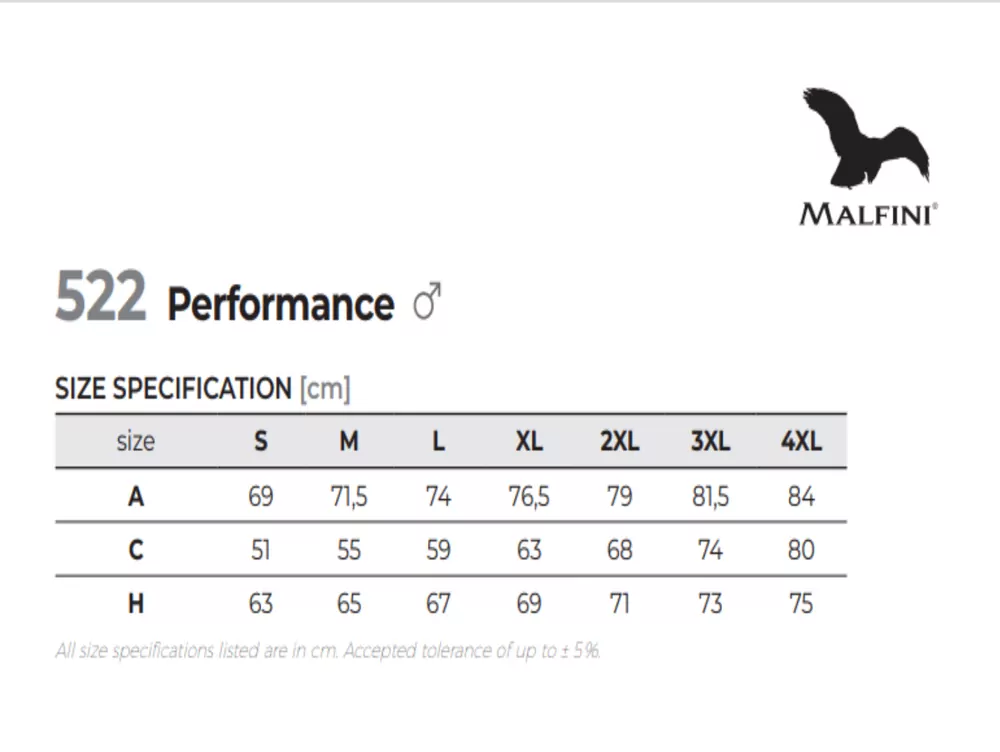 MALFINI®

522 Performance ♂

SIZE SPECIFICATION [cm]

| size | S | M | L | XL | 2XL | 3XL | 4XL |
|---|---|---|---|---|---|---|---|
| A | 69 | 71,5 | 74 | 76,5 | 79 | 81,5 | 84 |
| C | 51 | 55 | 59 | 63 | 68 | 74 | 80 |
| H | 63 | 65 | 67 | 69 | 71 | 73 | 75 |

All size specifications listed are in cm. Accepted tolerance of up to ± 5%.